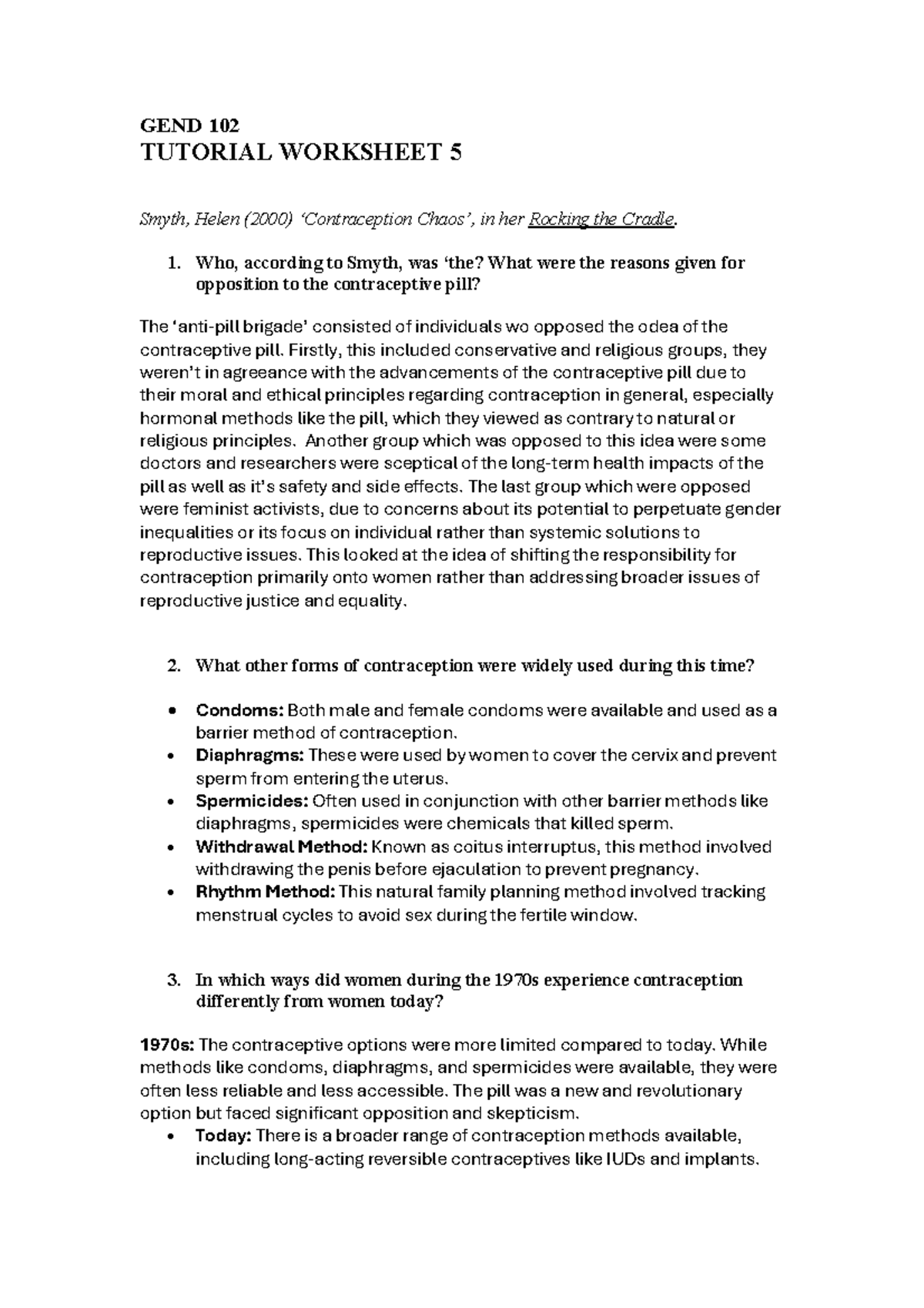 GEND 102
TUTORIAL WORKSHEET 5

Smyth, Helen (2000) 'Contraception Chaos', in her Rocking the Cradle.

1. Who, according to Smyth, was 'the? What were the reasons given for opposition to the contraceptive pill?

The 'anti-pill brigade' consisted of individuals wo opposed the odea of the contraceptive pill. Firstly, this included conservative and religious groups, they weren't in agreeance with the advancements of the contraceptive pill due to their moral and ethical principles regarding contraception in general, especially hormonal methods like the pill, which they viewed as contrary to natural or religious principles. Another group which was opposed to this idea were some doctors and researchers were sceptical of the long-term health impacts of the pill as well as it's safety and side effects. The last group which were opposed were feminist activists, due to concerns about its potential to perpetuate gender inequalities or its focus on individual rather than systemic solutions to reproductive issues. This looked at the idea of shifting the responsibility for contraception primarily onto women rather than addressing broader issues of reproductive justice and equality.

2. What other forms of contraception were widely used during this time?

• Condoms: Both male and female condoms were available and used as a barrier method of contraception.
• Diaphragms: These were used by women to cover the cervix and prevent sperm from entering the uterus.
• Spermicides: Often used in conjunction with other barrier methods like diaphragms, spermicides were chemicals that killed sperm.
• Withdrawal Method: Known as coitus interruptus, this method involved withdrawing the penis before ejaculation to prevent pregnancy.
• Rhythm Method: This natural family planning method involved tracking menstrual cycles to avoid sex during the fertile window.

3. In which ways did women during the 1970s experience contraception differently from women today?

1970s: The contraceptive options were more limited compared to today. While methods like condoms, diaphragms, and spermicides were available, they were often less reliable and less accessible. The pill was a new and revolutionary option but faced significant opposition and skepticism.
• Today: There is a broader range of contraception methods available, including long-acting reversible contraceptives like IUDs and implants.